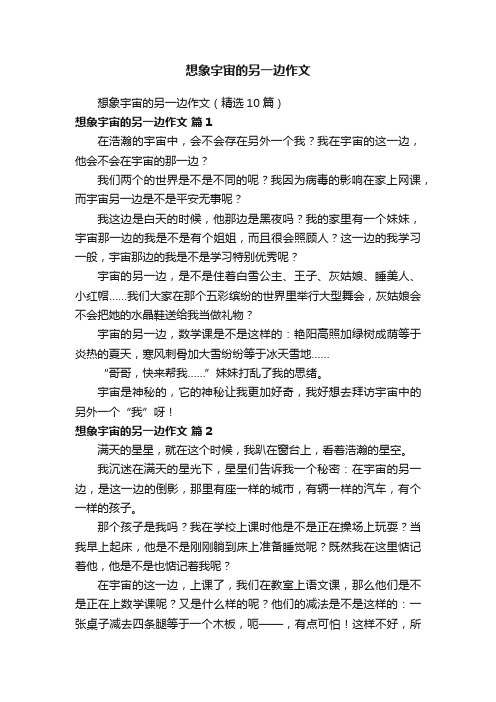 想象宇宙的另一边作文

想象宇宙的另一边作文（精选10篇）

想象宇宙的另一边作文 篇1

在浩瀚的宇宙中，会不会存在另外一个我？我在宇宙的这一边，他会不会在宇宙的那一边？

我们两个的世界是不是不同的呢？我因为病毒的影响在家上网课，而宇宙另一边是不是平安无事呢？

我这边是白天的时候，他那边是黑夜吗？我的家里有一个妹妹，宇宙那一边的我是不是有个姐姐，而且很会照顾人？这一边的我学习一般，宇宙那边的我是不是学习特别优秀呢？

宇宙的另一边，是不是住着白雪公主、王子、灰姑娘、睡美人、小红帽......我们大家在那个五彩缤纷的世界里举行大型舞会，灰姑娘会不会把她的水晶鞋送给我当做礼物？

宇宙的另一边，数学课是不是这样的：艳阳高照加绿树成荫等于炎热的夏天，寒风刺骨加大雪纷纷等于冰天雪地......

“哥哥，快来帮我......”妹妹打乱了我的思绪。

宇宙是神秘的，它的神秘让我更加好奇，我好想去拜访宇宙中的另外一个“我”呀！

想象宇宙的另一边作文 篇2

满天的星星，就在这个时候，我趴在窗台上，看着浩瀚的星空。

我沉迷在满天的星光下，星星们告诉我一个秘密：在宇宙的另一边，是这一边的倒影，那里有座一样的城市，有辆一样的汽车，有个一样的孩子。

那个孩子是我吗？我在学校上课时他是不是正在操场上玩耍？当我早上起床，他是不是刚刚躺到床上准备睡觉呢？既然我在这里惦记着他，他是不是也惦记着我呢？

在宇宙的这一边，上课了，我们在教室上语文课，那么他们是不是正在上数学课呢？又是什么样的呢？他们的减法是不是这样的：一张桌子减去四条腿等于一个木板，呃——，有点可怕！这样不好，所